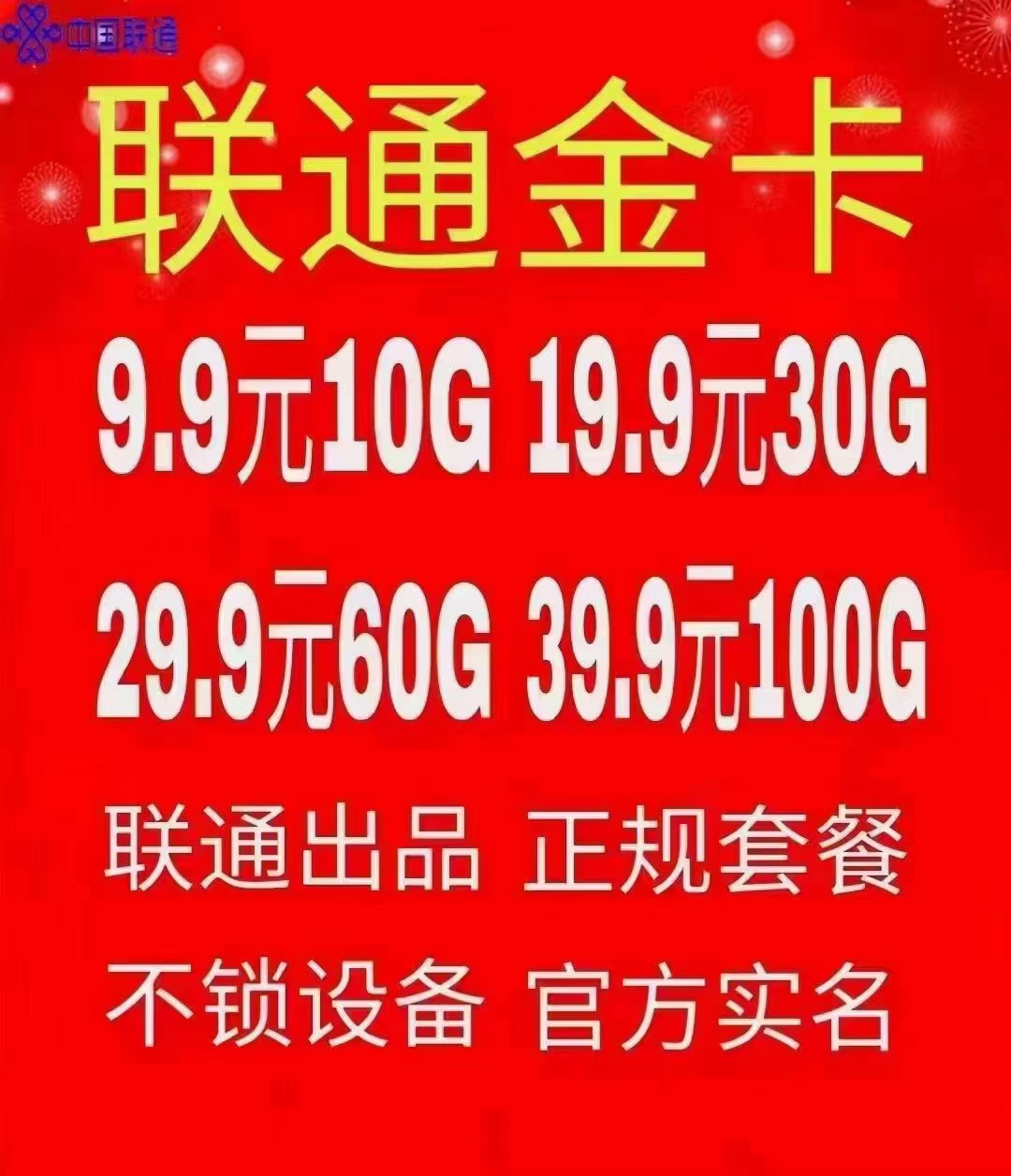 中国联通

联通金卡

9.9元10G 19.9元30G

29.9元60G 39.9元100G

联通出品 正规套餐

不锁设备 官方实名